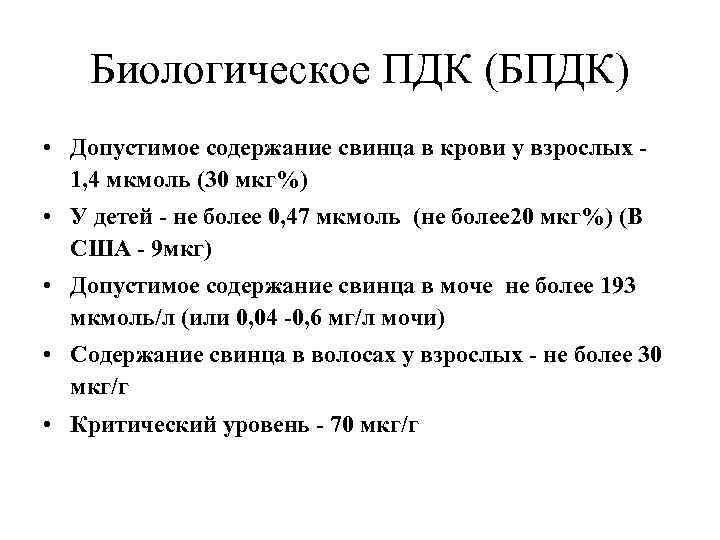 Биологическое ПДК (БПДК)

• Допустимое содержание свинца в крови у взрослых - 1,4 мкмоль (30 мкг%)
• У детей - не более 0,47 мкмоль (не более20 мкг%) (В США - 9мкг)
• Допустимое содержание свинца в моче не более 193 мкмоль/л (или 0,04 -0,6 мг/л мочи)
• Содержание свинца в волосах у взрослых - не более 30 мкг/г
• Критический уровень - 70 мкг/г